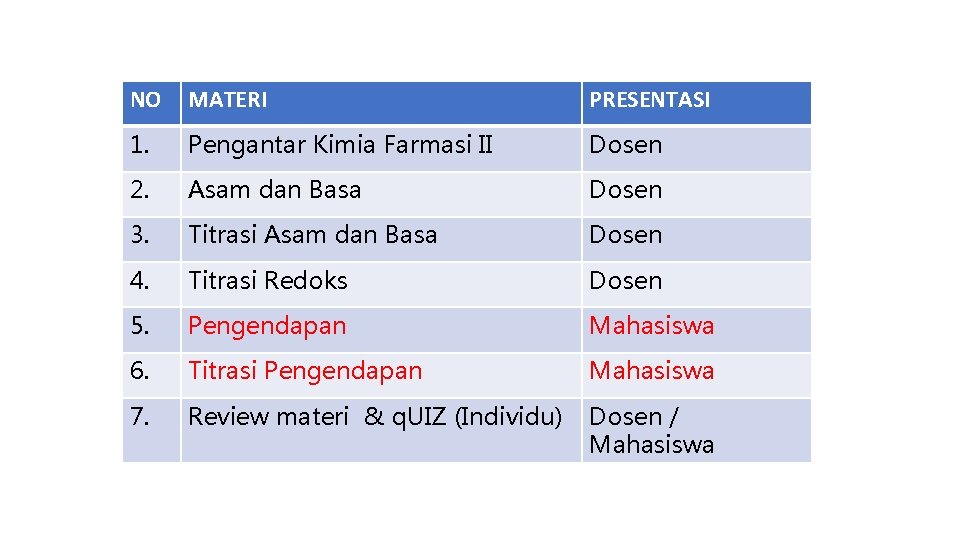 | NO | MATERI | PRESENTASI |
|---|---|---|
| 1. | Pengantar Kimia Farmasi II | Dosen |
| 2. | Asam dan Basa | Dosen |
| 3. | Titrasi Asam dan Basa | Dosen |
| 4. | Titrasi Redoks | Dosen |
| 5. | Pengendapan | Mahasiswa |
| 6. | Titrasi Pengendapan | Mahasiswa |
| 7. | Review materi & qUIZ (Individu) | Dosen / Mahasiswa |